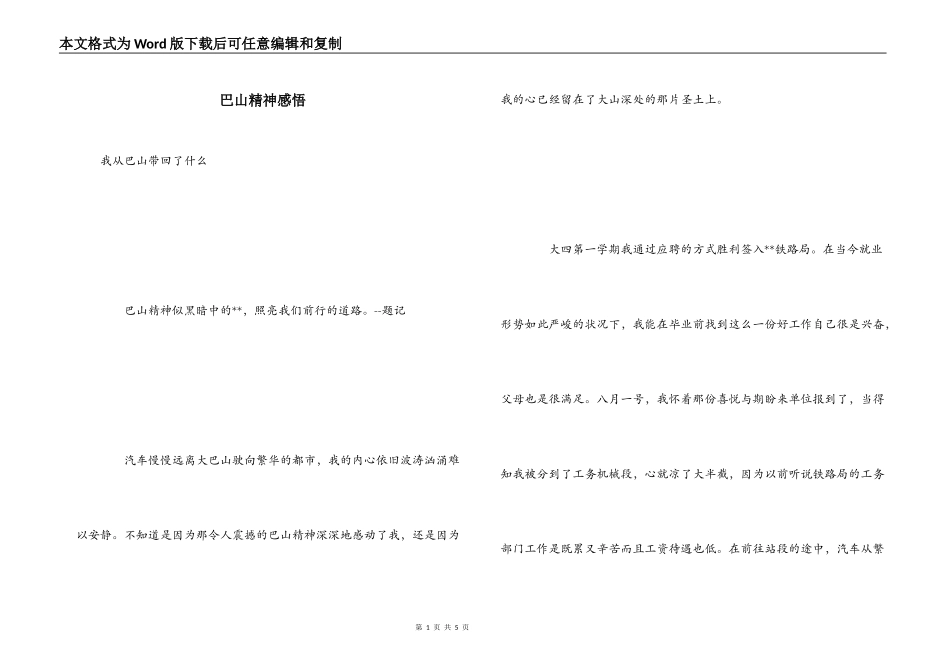 本文格式为Word版下载后可任意编辑和复制

巴山精神感悟

我从巴山带回了什么

巴山精神似黑暗中的**，照亮我们前行的道路。--题记

汽车慢慢远离大巴山驶向繁华的都市，我的内心依旧波涛汹涌难以安静。不知道是因为那令人震撼的巴山精神深深地感动了我，还是因为我的心已经留在了大山深处的那片圣土上。

大四第一学期我通过应聘的方式胜利签入**铁路局。在当今就业形势如此严峻的状况下，我能在毕业前找到这么一份好工作自己很是兴奋，父母也是很满足。八月一号，我怀着那份喜悦与期盼来单位报到了，当得知我被分到了工务机械段，心就凉了大半截，因为以前听说铁路局的工务部门工作是既累又辛苦而且工资待遇也低。在前往站段的途中，汽车从繁

第 1 页 共 5 页